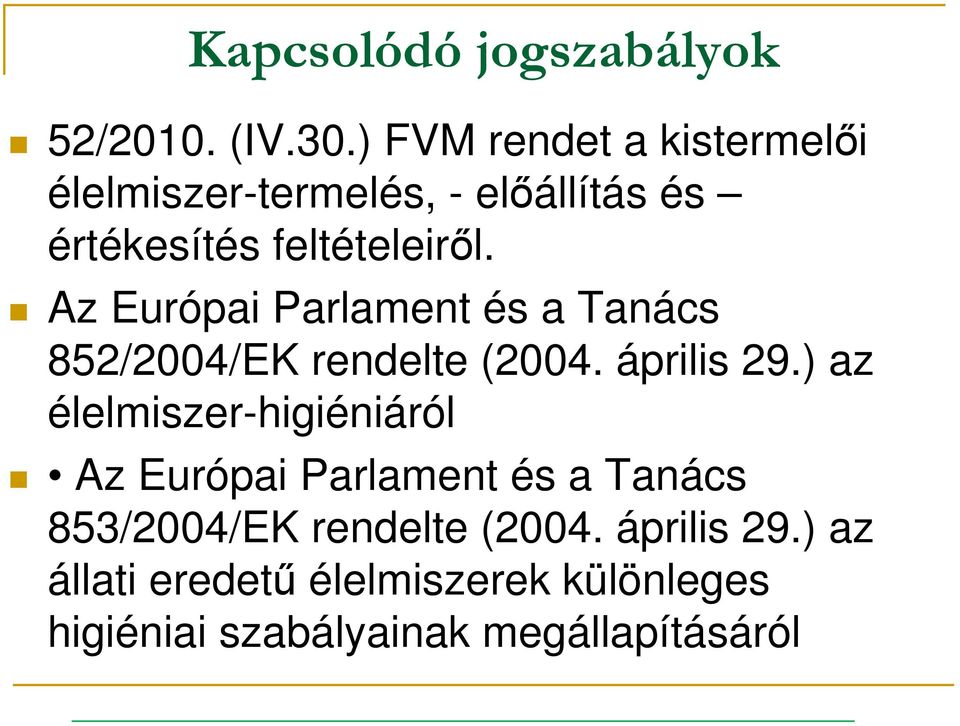 Kapcsolódó jogszabályok

52/2010. (IV.30.) FVM rendet a kistermelői élelmiszer-termelés, - előállítás és – értékesítés feltételeiről.

Az Európai Parlament és a Tanács 852/2004/EK rendelte (2004. április 29.) az élelmiszer-higiéniáról

• Az Európai Parlament és a Tanács 853/2004/EK rendelte (2004. április 29.) az állati eredetű élelmiszerek különleges higiéniai szabályainak megállapításáról